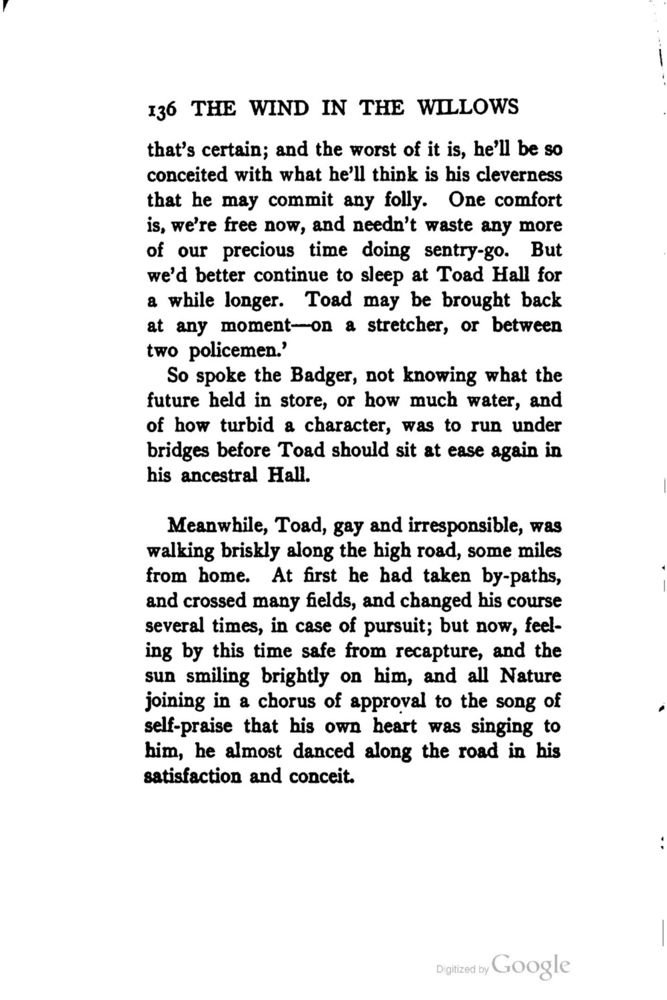 136 THE WIND IN THE WILLOWS

that's certain; and the worst of it is, he'll be so conceited with what he'll think is his cleverness that he may commit any folly. One comfort is, we're free now, and needn't waste any more of our precious time doing sentry-go. But we'd better continue to sleep at Toad Hall for a while longer. Toad may be brought back at any moment—on a stretcher, or between two policemen.'

So spoke the Badger, not knowing what the future held in store, or how much water, and of how turbid a character, was to run under bridges before Toad should sit at ease again in his ancestral Hall.

Meanwhile, Toad, gay and irresponsible, was walking briskly along the high road, some miles from home. At first he had taken by-paths, and crossed many fields, and changed his course several times, in case of pursuit; but now, feeling by this time safe from recapture, and the sun smiling brightly on him, and all Nature joining in a chorus of approval to the song of self-praise that his own heart was singing to him, he almost danced along the road in his satisfaction and conceit.

Digitized by Google